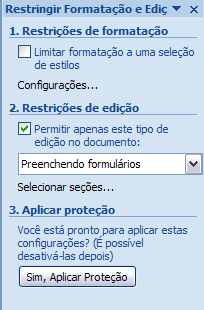 Restringir Formatação e Ediç

1. Restrições de formatação

Limitar formatação a uma seleção de estilos

Configurações...

2. Restrições de edição

Permitir apenas este tipo de edição no documento:

Preenchendo formulários

Selecionar seções...

3. Aplicar proteção

Você está pronto para aplicar estas configurações? (É possível desativá-las depois)

Sim, Aplicar Proteção